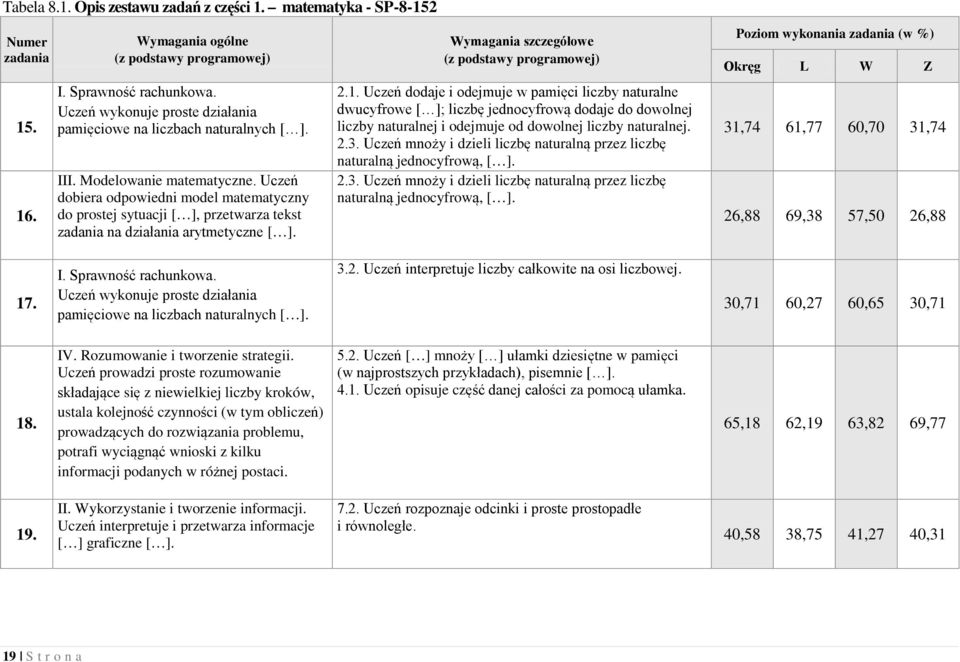 Tabela 8.1. Opis zestawu zadań z części 1. – matematyka - SP-8-152

| Numer zadania | Wymagania ogólne (z podstawy programowej) | Wymagania szczegółowe (z podstawy programowej) | Poziom wykonania zadania (w %) Okręg | L | W | Z |
|---|---|---|---|---|---|---|
| 15. | I. Sprawność rachunkowa. Uczeń wykonuje proste działania pamięciowe na liczbach naturalnych […]. | 2.1. Uczeń dodaje i odejmuje w pamięci liczby naturalne dwucyfrowe […]; liczbę jednocyfrową dodaje do dowolnej liczby naturalnej i odejmuje od dowolnej liczby naturalnej. 2.3. Uczeń mnoży i dzieli liczbę naturalną przez liczbę naturalną jednocyfrową, […]. | 31,74 | 61,77 | 60,70 | 31,74 |
| 16. | III. Modelowanie matematyczne. Uczeń dobiera odpowiedni model matematyczny do prostej sytuacji […], przetwarza tekst zadania na działania arytmetyczne […]. | 2.3. Uczeń mnoży i dzieli liczbę naturalną przez liczbę naturalną jednocyfrową, […]. | 26,88 | 69,38 | 57,50 | 26,88 |
| 17. | I. Sprawność rachunkowa. Uczeń wykonuje proste działania pamięciowe na liczbach naturalnych […]. | 3.2. Uczeń interpretuje liczby całkowite na osi liczbowej. | 30,71 | 60,27 | 60,65 | 30,71 |
| 18. | IV. Rozumowanie i tworzenie strategii. Uczeń prowadzi proste rozumowanie składające się z niewielkiej liczby kroków, ustala kolejność czynności (w tym obliczeń) prowadzących do rozwiązania problemu, potrafi wyciągnąć wnioski z kilku informacji podanych w różnej postaci. | 5.2. Uczeń […] mnoży […] ułamki dziesiętne w pamięci (w najprostszych przykładach), pisemnie […]. 4.1. Uczeń opisuje część danej całości za pomocą ułamka. | 65,18 | 62,19 | 63,82 | 69,77 |
| 19. | II. Wykorzystanie i tworzenie informacji. Uczeń interpretuje i przetwarza informacje […] graficzne […]. | 7.2. Uczeń rozpoznaje odcinki i proste prostopadłe i równoległe. | 40,58 | 38,75 | 41,27 | 40,31 |

19 | S t r o n a